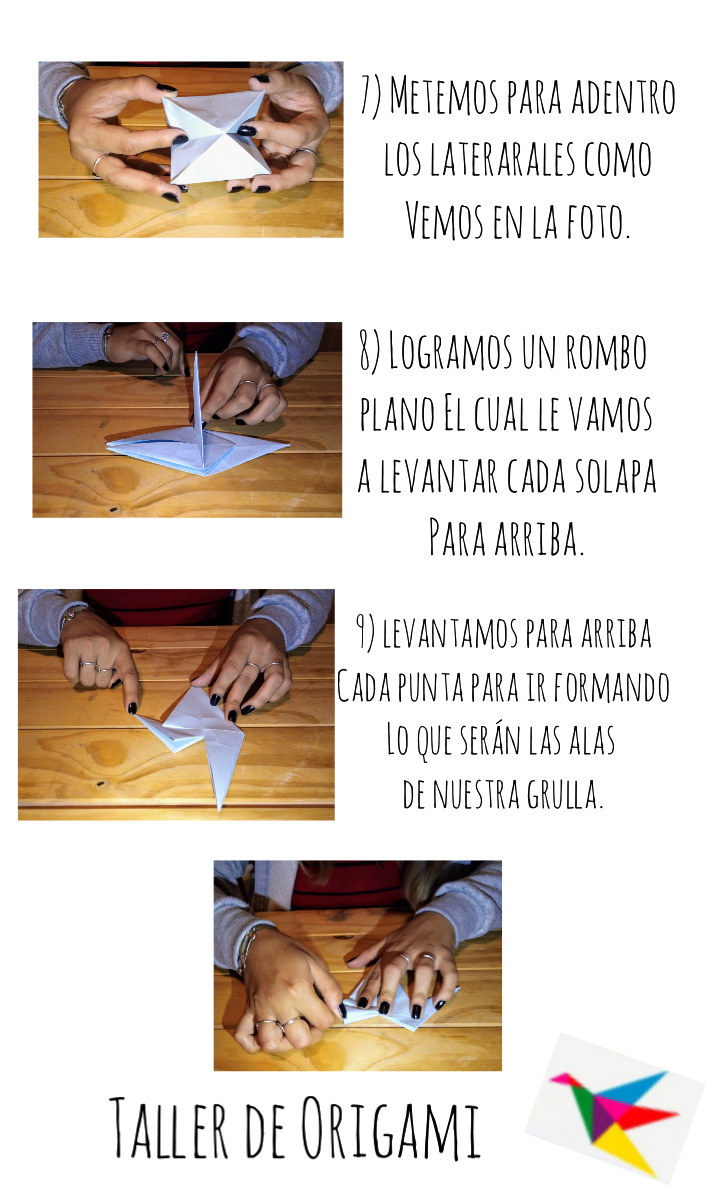 7) Metemos para adentro
los laterarales como
Vemos en la foto.

8) Logramos un rombo
plano El cual le vamos
a levantar cada solapa
Para arriba.

9) levantamos para arriba
Cada punta para ir formando
Lo que serán las alas
de nuestra grulla.

Taller de Origami